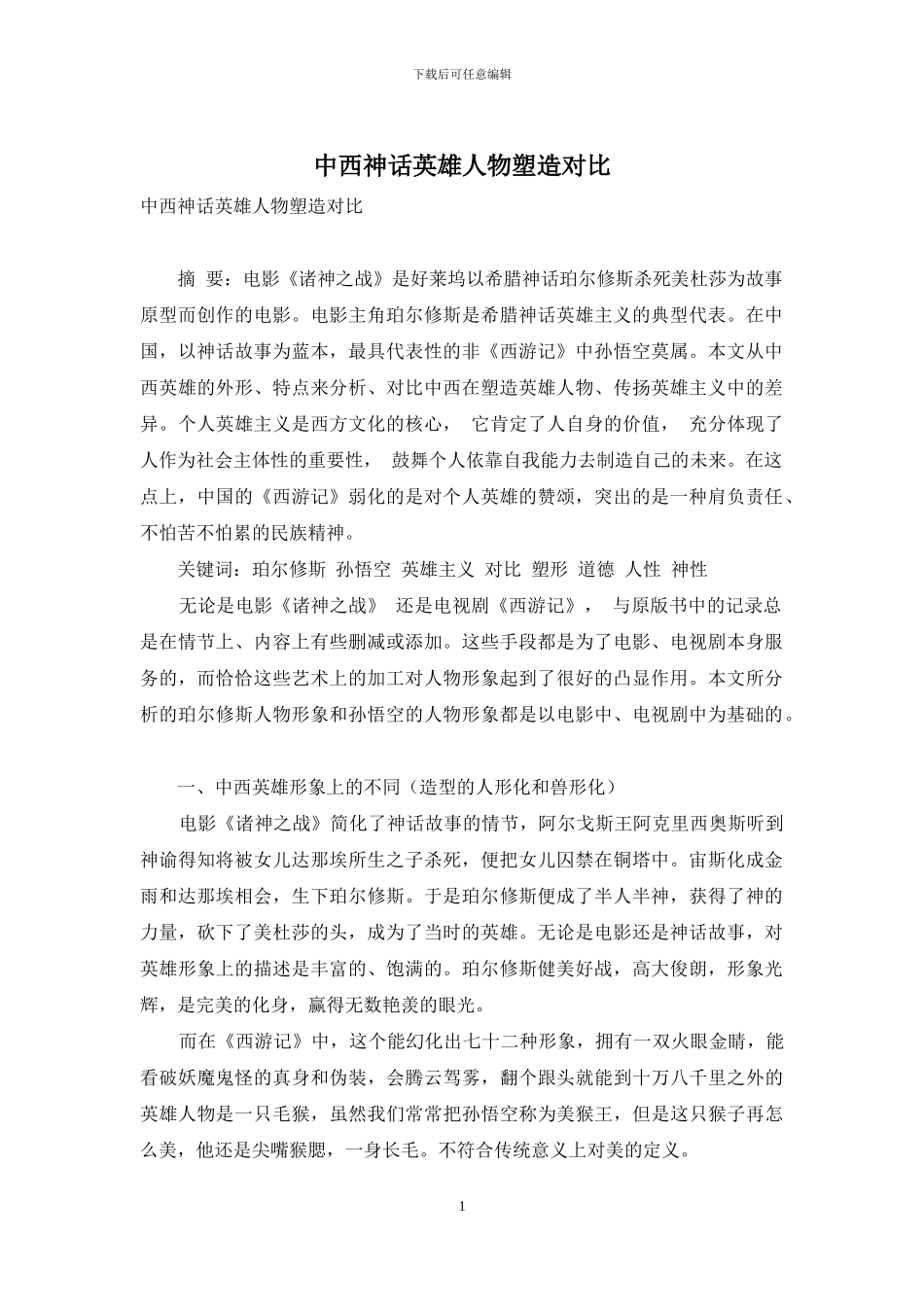 下载后可任意编辑

中西神话英雄人物塑造对比

中西神话英雄人物塑造对比

摘 要：电影《诸神之战》是好莱坞以希腊神话珀尔修斯杀死美杜莎为故事原型而创作的电影。电影主角珀尔修斯是希腊神话英雄主义的典型代表。在中国，以神话故事为蓝本，最具代表性的非《西游记》中孙悟空莫属。本文从中西英雄的外形、特点来分析、对比中西在塑造英雄人物、传扬英雄主义中的差异。个人英雄主义是西方文化的核心， 它肯定了人自身的价值， 充分体现了人作为社会主体性的重要性， 鼓舞个人依靠自我能力去制造自己的未来。在这点上，中国的《西游记》弱化的是对个人英雄的赞颂，突出的是一种肩负责任、不怕苦不怕累的民族精神。

关键词：珀尔修斯 孙悟空 英雄主义 对比 塑形 道德 人性 神性

无论是电影《诸神之战》 还是电视剧《西游记》， 与原版书中的记录总是在情节上、内容上有些删减或添加。这些手段都是为了电影、电视剧本身服务的，而恰恰这些艺术上的加工对人物形象起到了很好的凸显作用。本文所分析的珀尔修斯人物形象和孙悟空的人物形象都是以电影中、电视剧中为基础的。

一、中西英雄形象上的不同（造型的人形化和兽形化）

电影《诸神之战》简化了神话故事的情节，阿尔戈斯王阿克里西奥斯听到神谕得知将被女儿达那埃所生之子杀死，便把女儿囚禁在铜塔中。宙斯化成金雨和达那埃相会，生下珀尔修斯。于是珀尔修斯便成了半人半神，获得了神的力量，砍下了美杜莎的头，成为了当时的英雄。无论是电影还是神话故事，对英雄形象上的描述是丰富的、饱满的。珀尔修斯健美好战，高大俊朗，形象光辉，是完美的化身，赢得无数艳羡的眼光。

而在《西游记》中，这个能幻化出七十二种形象，拥有一双火眼金睛，能看破妖魔鬼怪的真身和伪装，会腾云驾雾，翻个跟头就能到十万八千里之外的英雄人物是一只毛猴，虽然我们常常把孙悟空称为美猴王，但是这只猴子再怎么美，他还是尖嘴猴腮，一身长毛。不符合传统意义上对美的定义。

1